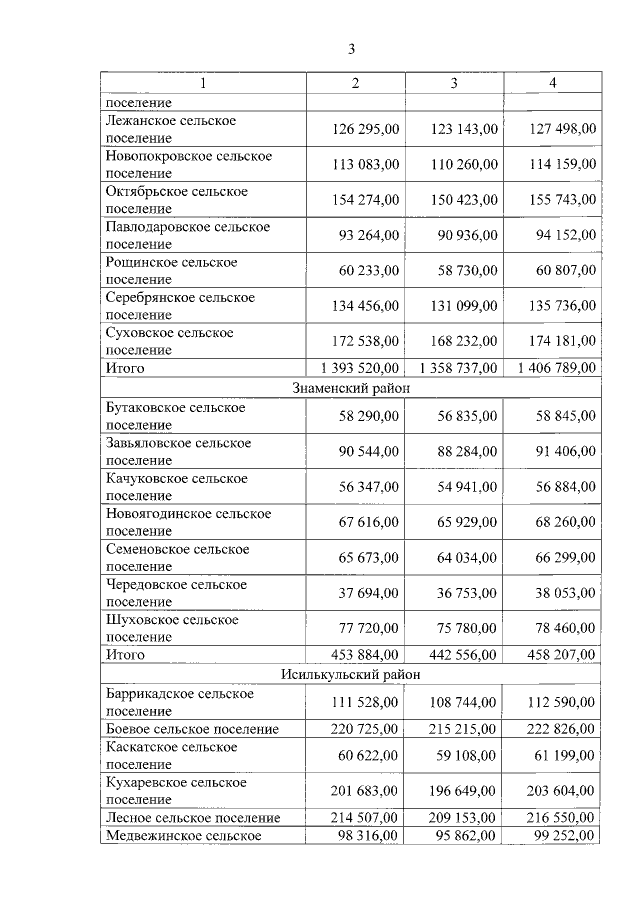 3

| 1 | 2 | 3 | 4 |
|---|---|---|---|
| поселение | | | |
| Лежанское сельское поселение | 126 295,00 | 123 143,00 | 127 498,00 |
| Новопокровское сельское поселение | 113 083,00 | 110 260,00 | 114 159,00 |
| Октябрьское сельское поселение | 154 274,00 | 150 423,00 | 155 743,00 |
| Павлодаровское сельское поселение | 93 264,00 | 90 936,00 | 94 152,00 |
| Рощинское сельское поселение | 60 233,00 | 58 730,00 | 60 807,00 |
| Серебрянское сельское поселение | 134 456,00 | 131 099,00 | 135 736,00 |
| Суховское сельское поселение | 172 538,00 | 168 232,00 | 174 181,00 |
| Итого | 1 393 520,00 | 1 358 737,00 | 1 406 789,00 |
| Знаменский район | | | |
| Бутаковское сельское поселение | 58 290,00 | 56 835,00 | 58 845,00 |
| Завьяловское сельское поселение | 90 544,00 | 88 284,00 | 91 406,00 |
| Качуковское сельское поселение | 56 347,00 | 54 941,00 | 56 884,00 |
| Новоягодинское сельское поселение | 67 616,00 | 65 929,00 | 68 260,00 |
| Семеновское сельское поселение | 65 673,00 | 64 034,00 | 66 299,00 |
| Чередовское сельское поселение | 37 694,00 | 36 753,00 | 38 053,00 |
| Шуховское сельское поселение | 77 720,00 | 75 780,00 | 78 460,00 |
| Итого | 453 884,00 | 442 556,00 | 458 207,00 |
| Исилькульский район | | | |
| Баррикадское сельское поселение | 111 528,00 | 108 744,00 | 112 590,00 |
| Боевое сельское поселение | 220 725,00 | 215 215,00 | 222 826,00 |
| Каскатское сельское поселение | 60 622,00 | 59 108,00 | 61 199,00 |
| Кухаревское сельское поселение | 201 683,00 | 196 649,00 | 203 604,00 |
| Лесное сельское поселение | 214 507,00 | 209 153,00 | 216 550,00 |
| Медвежинское сельское | 98 316,00 | 95 862,00 | 99 252,00 |